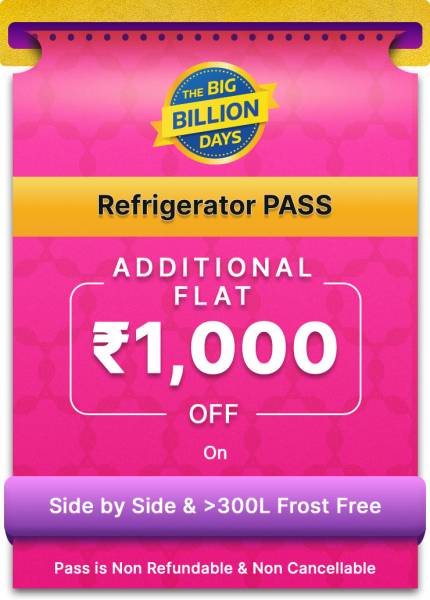 THE BIG BILLION DAYS

Refrigerator PASS

ADDITIONAL FLAT

₹1,000

OFF

On

Side by Side & >300L Frost Free

Pass is Non Refundable & Non Cancellable